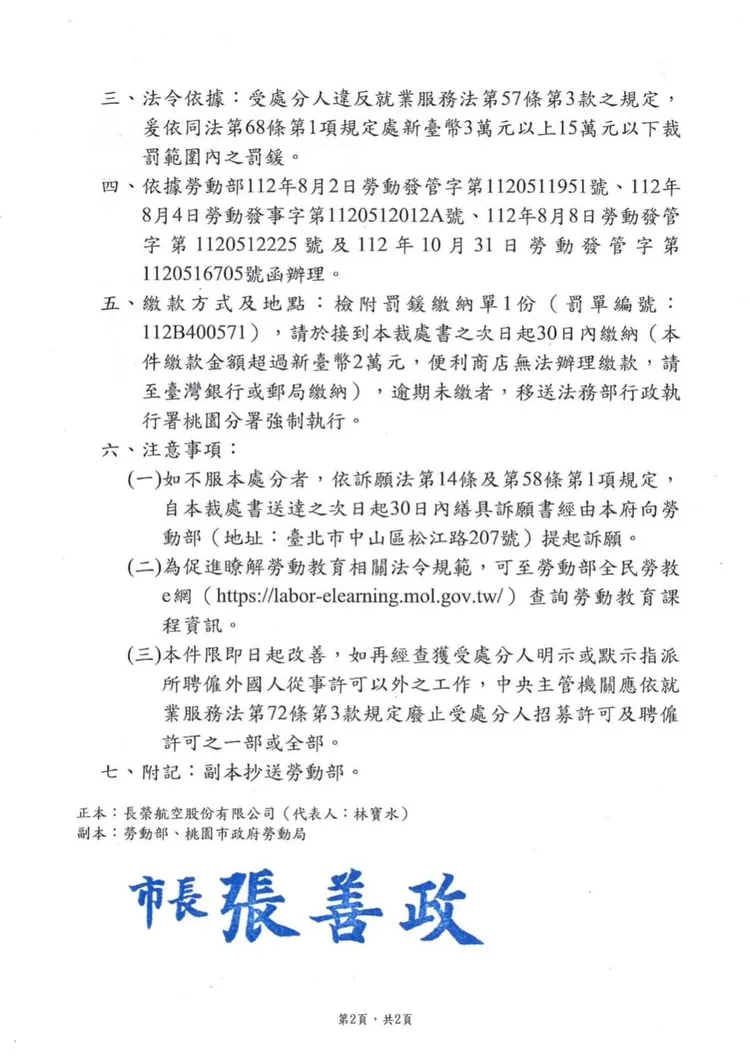 三、法令依據：受處分人違反就業服務法第57條第3款之規定，爰依同法第68條第1項規定處新臺幣3萬元以上15萬元以下裁罰範圍內之罰鍰。

四、依據勞動部112年8月2日勞動發管字第1120511951號、112年8月4日勞動發事字第1120512012A號、112年8月8日勞動發管字第1120512225號及112年10月31日勞動發管字第1120516705號函辦理。

五、繳款方式及地點：檢附罰鍰繳納單1份（罰單編號：112B400571），請於接到本裁處書之次日起30日內繳納（本件繳款金額超過新臺幣2萬元，便利商店無法辦理繳款，請至臺灣銀行或郵局繳納），逾期未繳者，移送法務部行政執行署桃園分署強制執行。

六、注意事項：

(一)如不服本處分者，依訴願法第14條及第58條第1項規定，自本裁處書送達之次日起30日內繕具訴願書經由本府向勞動部（地址：臺北市中山區松江路207號）提起訴願。

(二)為促進瞭解勞動教育相關法令規範，可至勞動部全民勞教e網（https://labor-elearning.mol.gov.tw/）查詢勞動教育課程資訊。

(三)本件限即日起改善，如再經查獲受處分人明示或默示指派所聘僱外國人從事許可以外之工作，中央主管機關應依就業服務法第72條第3款規定廢止受處分人招募許可及聘僱許可之一部或全部。

七、附記：副本抄送勞動部。

正本：長榮航空股份有限公司（代表人：林寶水）
副本：勞動部、桃園市政府勞動局

市長 張善政

第2頁，共2頁